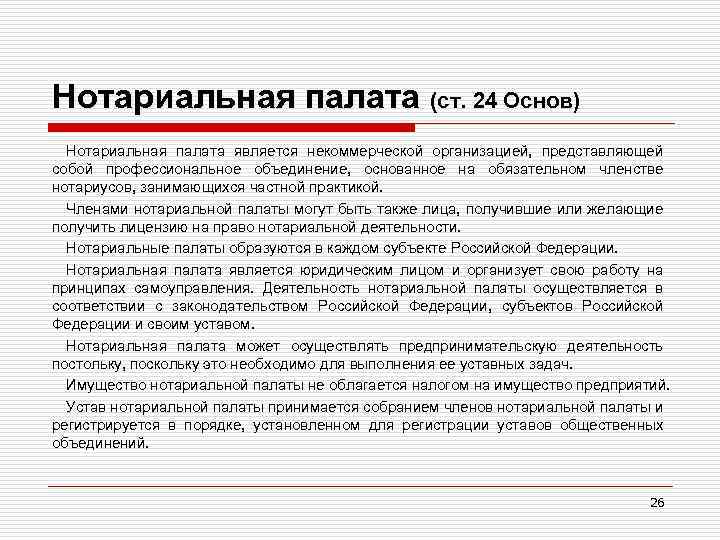 Нотариальная палата (ст. 24 Основ)

Нотариальная палата является некоммерческой организацией, представляющей собой профессиональное объединение, основанное на обязательном членстве нотариусов, занимающихся частной практикой.

Членами нотариальной палаты могут быть также лица, получившие или желающие получить лицензию на право нотариальной деятельности.

Нотариальные палаты образуются в каждом субъекте Российской Федерации.

Нотариальная палата является юридическим лицом и организует свою работу на принципах самоуправления. Деятельность нотариальной палаты осуществляется в соответствии с законодательством Российской Федерации, субъектов Российской Федерации и своим уставом.

Нотариальная палата может осуществлять предпринимательскую деятельность постольку, поскольку это необходимо для выполнения ее уставных задач.

Имущество нотариальной палаты не облагается налогом на имущество предприятий.

Устав нотариальной палаты принимается собранием членов нотариальной палаты и регистрируется в порядке, установленном для регистрации уставов общественных объединений.

26